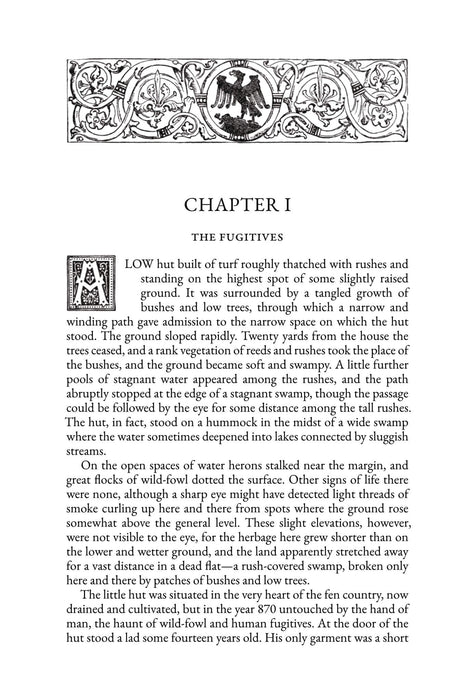 CHAPTER I

THE FUGITIVES

A LOW hut built of turf roughly thatched with rushes and standing on the highest spot of some slightly raised ground. It was surrounded by a tangled growth of bushes and low trees, through which a narrow and winding path gave admission to the narrow space on which the hut stood. The ground sloped rapidly. Twenty yards from the house the trees ceased, and a rank vegetation of reeds and rushes took the place of the bushes, and the ground became soft and swampy. A little further pools of stagnant water appeared among the rushes, and the path abruptly stopped at the edge of a stagnant swamp, though the passage could be followed by the eye for some distance among the tall rushes. The hut, in fact, stood on a hummock in the midst of a wide swamp where the water sometimes deepened into lakes connected by sluggish streams.

On the open spaces of water herons stalked near the margin, and great flocks of wild-fowl dotted the surface. Other signs of life there were none, although a sharp eye might have detected light threads of smoke curling up here and there from spots where the ground rose somewhat above the general level. These slight elevations, however, were not visible to the eye, for the herbage here grew shorter than on the lower and wetter ground, and the land apparently stretched away for a vast distance in a dead flat—a rush-covered swamp, broken only here and there by patches of bushes and low trees.

The little hut was situated in the very heart of the fen country, now drained and cultivated, but in the year 870 untouched by the hand of man, the haunt of wild-fowl and human fugitives. At the door of the hut stood a lad some fourteen years old. His only garment was a short